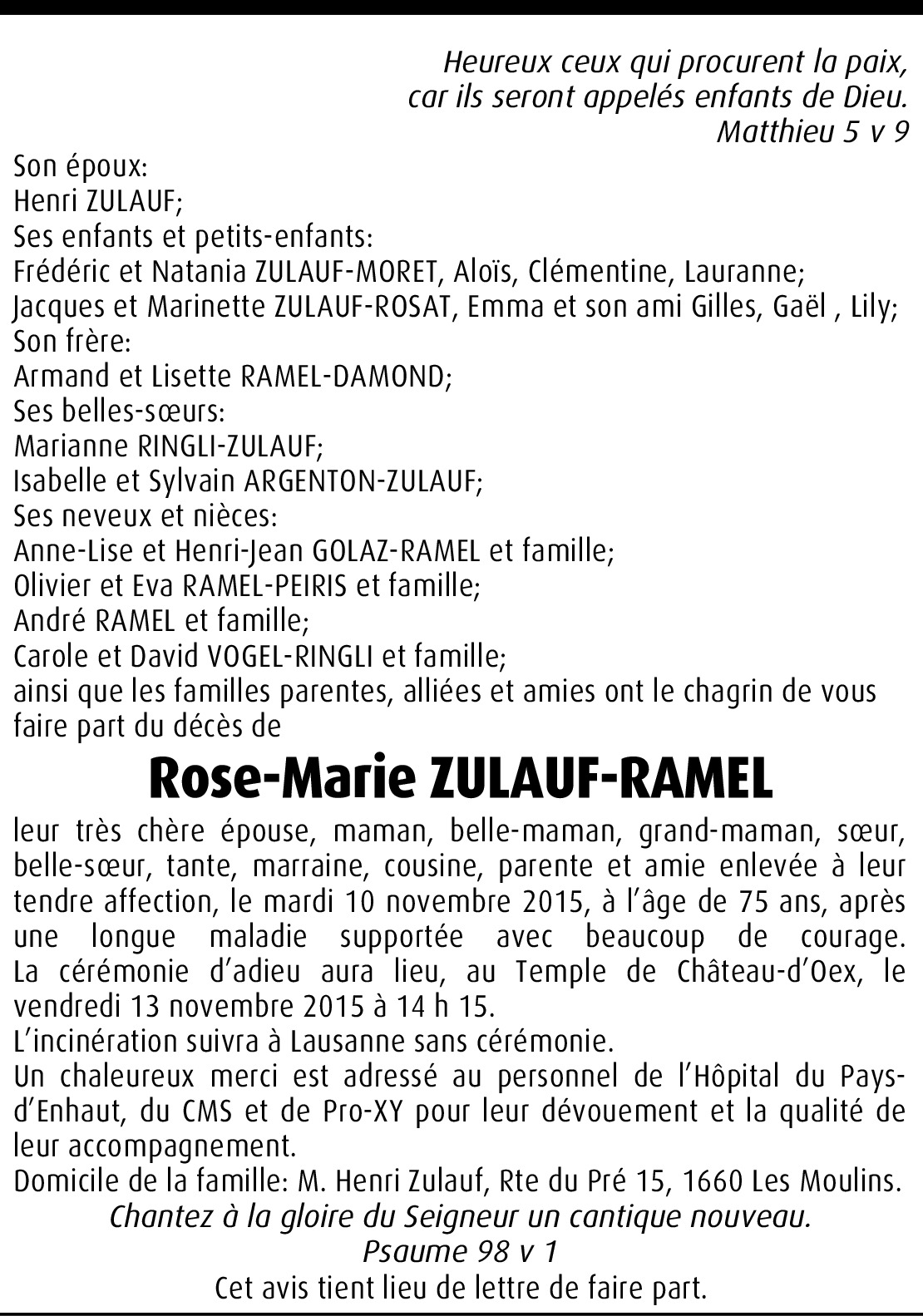 Heureux ceux qui procurent la paix,
car ils seront appelés enfants de Dieu.
Matthieu 5 v 9

Son époux:
Henri ZULAUF;
Ses enfants et petits-enfants:
Frédéric et Natania ZULAUF-MORET, Aloïs, Clémentine, Lauranne;
Jacques et Marinette ZULAUF-ROSAT, Emma et son ami Gilles, Gaël , Lily;
Son frère:
Armand et Lisette RAMEL-DAMOND;
Ses belles-sœurs:
Marianne RINGLI-ZULAUF;
Isabelle et Sylvain ARGENTON-ZULAUF;
Ses neveux et nièces:
Anne-Lise et Henri-Jean GOLAZ-RAMEL et famille;
Olivier et Eva RAMEL-PEIRIS et famille;
André RAMEL et famille;
Carole et David VOGEL-RINGLI et famille;
ainsi que les familles parentes, alliées et amies ont le chagrin de vous faire part du décès de

Rose-Marie ZULAUF-RAMEL

leur très chère épouse, maman, belle-maman, grand-maman, sœur, belle-sœur, tante, marraine, cousine, parente et amie enlevée à leur tendre affection, le mardi 10 novembre 2015, à l'âge de 75 ans, après une longue maladie supportée avec beaucoup de courage.
La cérémonie d'adieu aura lieu, au Temple de Château-d'Oex, le vendredi 13 novembre 2015 à 14 h 15.
L'incinération suivra à Lausanne sans cérémonie.
Un chaleureux merci est adressé au personnel de l'Hôpital du Pays-d'Enhaut, du CMS et de Pro-XY pour leur dévouement et la qualité de leur accompagnement.
Domicile de la famille: M. Henri Zulauf, Rte du Pré 15, 1660 Les Moulins.
Chantez à la gloire du Seigneur un cantique nouveau.
Psaume 98 v 1
Cet avis tient lieu de lettre de faire part.